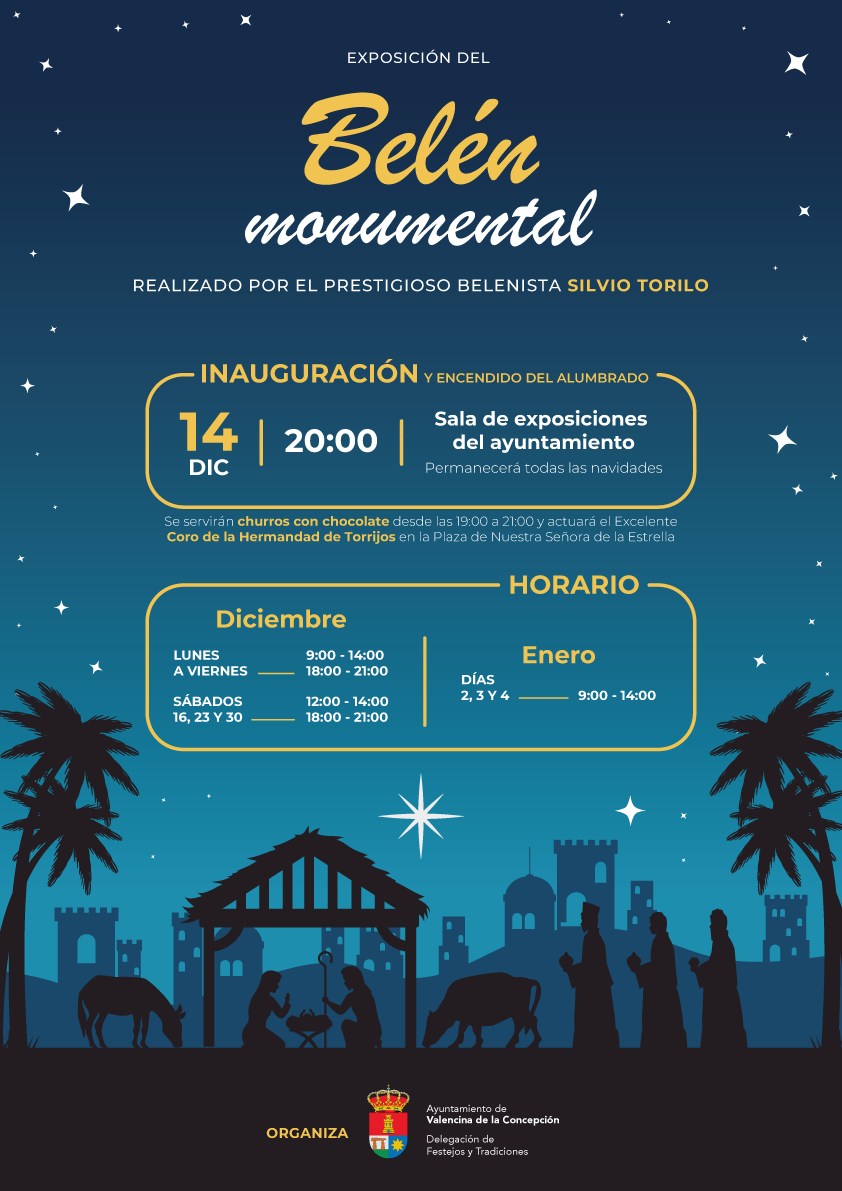 EXPOSICIÓN DEL

Belén monumental

REALIZADO POR EL PRESTIGIOSO BELENISTA SILVIO TORILO

INAUGURACIÓN Y ENCENDIDO DEL ALUMBRADO

14 DIC | 20:00 | Sala de exposiciones del ayuntamiento

Permanecerá todas las navidades

Se servirán churros con chocolate desde las 19:00 a 21:00 y actuará el Excelente Coro de la Hermandad de Torrijos en la Plaza de Nuestra Señora de la Estrella

HORARIO

Diciembre

LUNES A VIERNES 9:00 - 14:00 18:00 - 21:00

SÁBADOS 16, 23 Y 30 12:00 - 14:00 18:00 - 21:00

Enero

DÍAS 2, 3 Y 4 9:00 - 14:00

ORGANIZA

Ayuntamiento de Valencina de la Concepción

Delegación de Festejos y Tradiciones